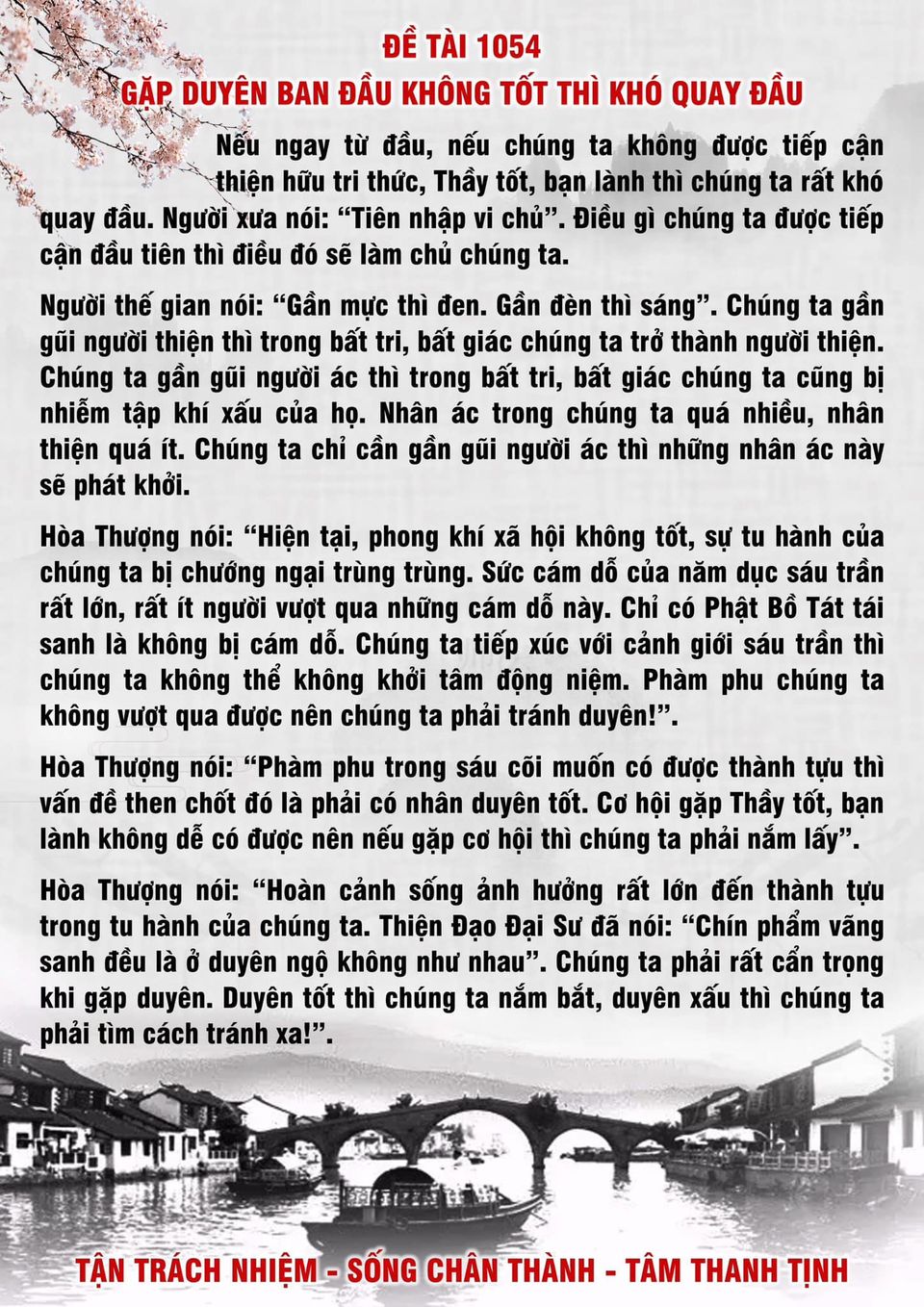 ĐỀ TÀI 1054
GẶP DUYÊN BAN ĐẦU KHÔNG TỐT THÌ KHÓ QUAY ĐẦU

Nếu ngay từ đầu, nếu chúng ta không được tiếp cận thiện hữu tri thức, Thầy tốt, bạn lành thì chúng ta rất khó quay đầu. Người xưa nói: “Tiên nhập vi chủ”. Điều gì chúng ta được tiếp cận đầu tiên thì điều đó sẽ làm chủ chúng ta.

Người thế gian nói: “Gần mực thì đen. Gần đèn thì sáng”. Chúng ta gần gũi người thiện thì trong bất tri, bất giác chúng ta trở thành người thiện. Chúng ta gần gũi người ác thì trong bất tri, bất giác chúng ta cũng bị nhiễm tập khí xấu của họ. Nhân ác trong chúng ta quá nhiều, nhân thiện quá ít. Chúng ta chỉ cần gần gũi người ác thì những nhân ác này sẽ phát khởi.

Hòa Thượng nói: “Hiện tại, phong khí xã hội không tốt, sự tu hành của chúng ta bị chướng ngại trùng trùng. Sức cám dỗ của năm dục sáu trần rất lớn, rất ít người vượt qua những cám dỗ này. Chỉ có Phật Bồ Tát tái sanh là không bị cám dỗ. Chúng ta tiếp xúc với cảnh giới sáu trần thì chúng ta không thể không khởi tâm động niệm. Phàm phu chúng ta không vượt qua được nên chúng ta phải tránh duyên!”.

Hòa Thượng nói: “Phàm phu trong sáu cõi muốn có được thành tựu thì vấn đề then chốt đó là phải có nhân duyên tốt. Cơ hội gặp Thầy tốt, bạn lành không dễ có được nên nếu gặp cơ hội thì chúng ta phải nắm lấy”.

Hòa Thượng nói: “Hoàn cảnh sống ảnh hưởng rất lớn đến thành tựu trong tu hành của chúng ta. Thiện Đạo Đại Sư đã nói: “Chín phẩm vãng sanh đều là ở duyên ngộ không như nhau”. Chúng ta phải rất cẩn trọng khi gặp duyên. Duyên tốt thì chúng ta nắm bắt, duyên xấu thì chúng ta phải tìm cách tránh xa!”.

TẬN TRÁCH NHIỆM - SỐNG CHÂN THÀNH - TÂM THANH TỊNH